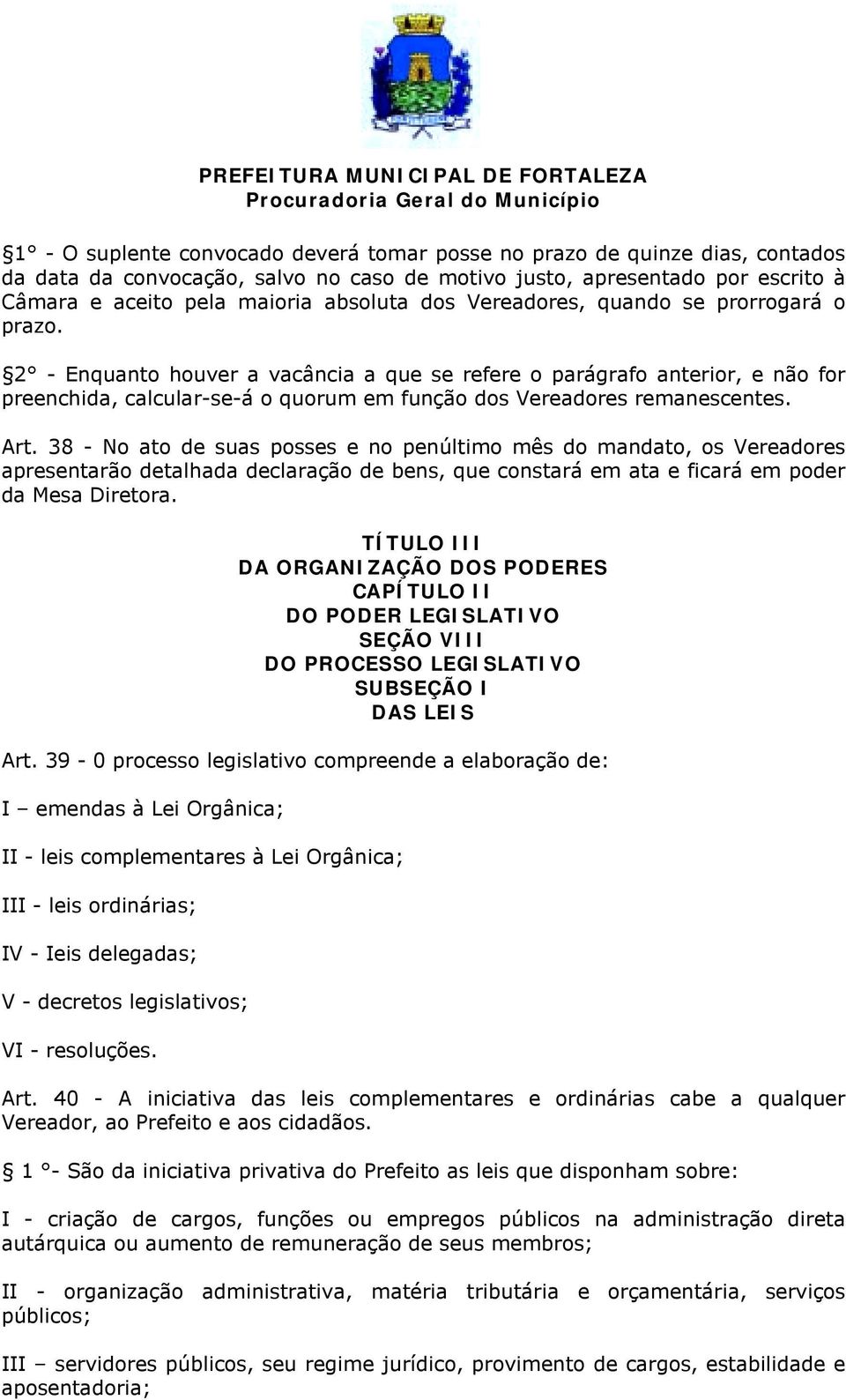 PREFEITURA MUNICIPAL DE FORTALEZA
Procuradoria Geral do Município

§1° - O suplente convocado deverá tomar posse no prazo de quinze dias, contados da data da convocação, salvo no caso de motivo justo, apresentado por escrito à Câmara e aceito pela maioria absoluta dos Vereadores, quando se prorrogará o prazo.

§2° - Enquanto houver a vacância a que se refere o parágrafo anterior, e não for preenchida, calcular-se-á o quorum em função dos Vereadores remanescentes.

Art. 38 - No ato de suas posses e no penúltimo mês do mandato, os Vereadores apresentarão detalhada declaração de bens, que constará em ata e ficará em poder da Mesa Diretora.

TÍTULO III
DA ORGANIZAÇÃO DOS PODERES
CAPÍTULO II
DO PODER LEGISLATIVO
SEÇÃO VIII
DO PROCESSO LEGISLATIVO
SUBSEÇÃO I
DAS LEIS

Art. 39 - 0 processo legislativo compreende a elaboração de:

I – emendas à Lei Orgânica;

II - leis complementares à Lei Orgânica;

III - leis ordinárias;

IV - Ieis delegadas;

V - decretos legislativos;

VI - resoluções.

Art. 40 - A iniciativa das leis complementares e ordinárias cabe a qualquer Vereador, ao Prefeito e aos cidadãos.

§ 1 °- São da iniciativa privativa do Prefeito as leis que disponham sobre:

I - criação de cargos, funções ou empregos públicos na administração direta autárquica ou aumento de remuneração de seus membros;

II - organização administrativa, matéria tributária e orçamentária, serviços públicos;

III – servidores públicos, seu regime jurídico, provimento de cargos, estabilidade e aposentadoria;